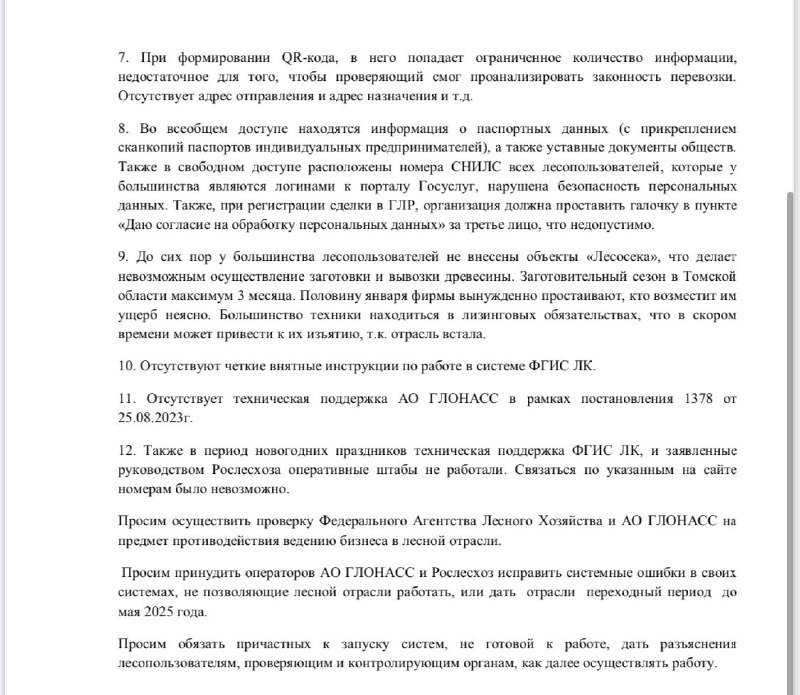 7. При формировании QR-кода, в него попадает ограниченное количество информации, недостаточное для того, чтобы проверяющий смог проанализировать законность перевозки. Отсутствует адрес отправления и адрес назначения и т.д.

8. Во всеобщем доступе находятся информация о паспортных данных (с прикреплением сканкопий паспортов индивидуальных предпринимателей), а также уставные документы обществ. Также в свободном доступе расположены номера СНИЛС всех лесопользователей, которые у большинства являются логинами к порталу Госуслуг, нарушена безопасность персональных данных. Также, при регистрации сделки в ГЛР, организация должна проставить галочку в пункте «Даю согласие на обработку персональных данных» за третье лицо, что недопустимо.

9. До сих пор у большинства лесопользователей не внесены объекты «Лесосека», что делает невозможным осуществление заготовки и вывозки древесины. Заготовительный сезон в Томской области максимум 3 месяца. Половину января фирмы вынужденно простаивают, кто возместит им ущерб неясно. Большинство техники находиться в лизинговых обязательствах, что в скором времени может привести к их изъятию, т.к. отрасль встала.

10. Отсутствуют четкие внятные инструкции по работе в системе ФГИС ЛК.

11. Отсутствует техническая поддержка АО ГЛОНАСС в рамках постановления 1378 от 25.08.2023г.

12. Также в период новогодних праздников техническая поддержка ФГИС ЛК, и заявленные руководством Рослесхоза оперативные штабы не работали. Связаться по указанным на сайте номерам было невозможно.

Просим осуществить проверку Федерального Агентства Лесного Хозяйства и АО ГЛОНАСС на предмет противодействия ведению бизнеса в лесной отрасли.

Просим принудить операторов АО ГЛОНАСС и Рослесхоз исправить системные ошибки в своих системах, не позволяющие лесной отрасли работать, или дать отрасли переходный период до мая 2025 года.

Просим обязать причастных к запуску систем, не готовой к работе, дать разъяснения лесопользователям, проверяющим и контролирующим органам, как далее осуществлять работу.